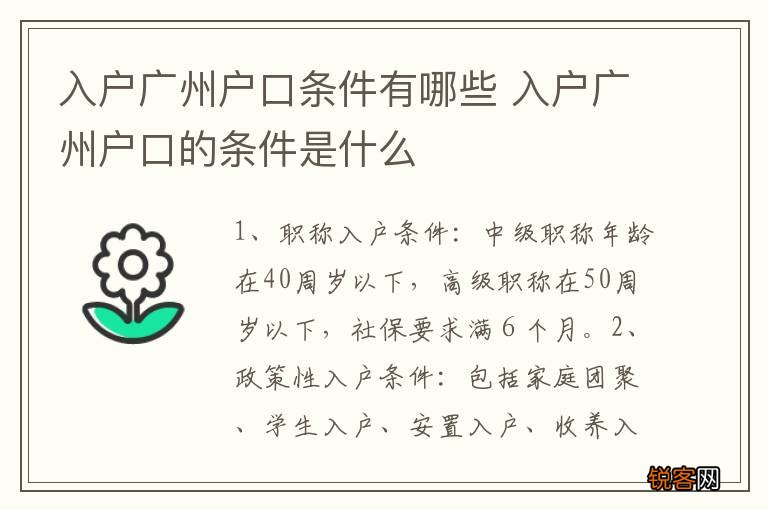 入户广州户口条件有哪些 入户广州户口的条件是什么

1、职称入户条件：中级职称年龄在40周岁以下，高级职称在50周岁以下，社保要求满6个月。2、政策性入户条件：包括家庭团聚、学生入户、安置入户、收养入

锐客网